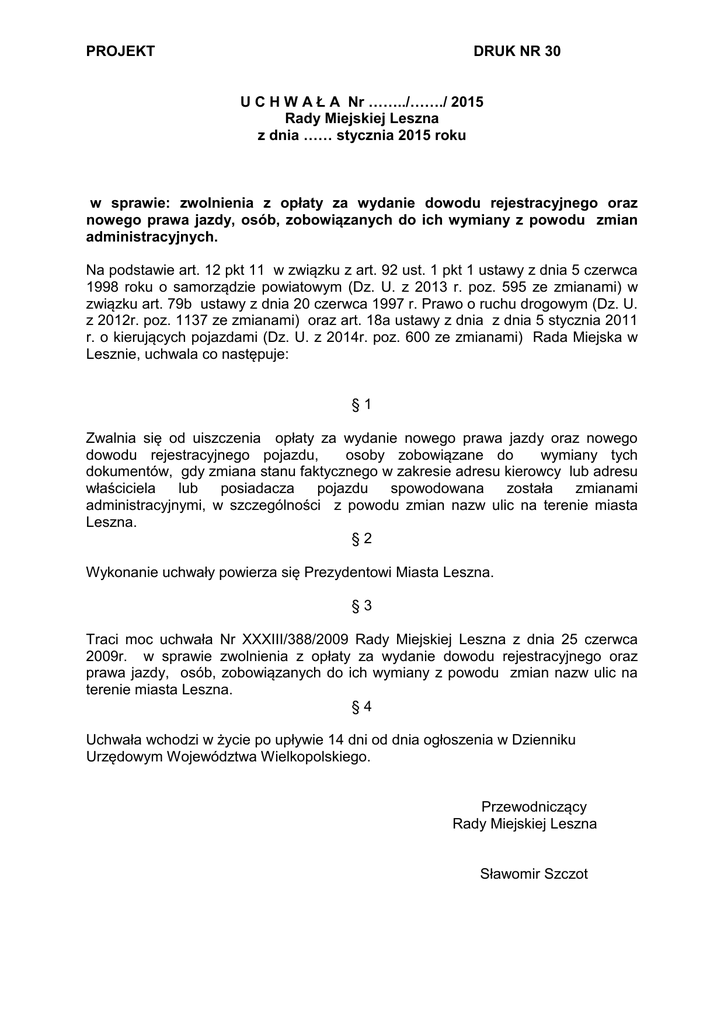 PROJEKT DRUK NR 30

U C H W A Ł A Nr ……../……./ 2015
Rady Miejskiej Leszna
z dnia …… stycznia 2015 roku

w sprawie: zwolnienia z opłaty za wydanie dowodu rejestracyjnego oraz nowego prawa jazdy, osób, zobowiązanych do ich wymiany z powodu zmian administracyjnych.

Na podstawie art. 12 pkt 11 w związku z art. 92 ust. 1 pkt 1 ustawy z dnia 5 czerwca 1998 roku o samorządzie powiatowym (Dz. U. z 2013 r. poz. 595 ze zmianami) w związku art. 79b ustawy z dnia 20 czerwca 1997 r. Prawo o ruchu drogowym (Dz. U. z 2012r. poz. 1137 ze zmianami) oraz art. 18a ustawy z dnia z dnia 5 stycznia 2011 r. o kierujących pojazdami (Dz. U. z 2014r. poz. 600 ze zmianami) Rada Miejska w Lesznie, uchwala co następuje:

§ 1

Zwalnia się od uiszczenia opłaty za wydanie nowego prawa jazdy oraz nowego dowodu rejestracyjnego pojazdu, osoby zobowiązane do wymiany tych dokumentów, gdy zmiana stanu faktycznego w zakresie adresu kierowcy lub adresu właściciela lub posiadacza pojazdu spowodowana została zmianami administracyjnymi, w szczególności z powodu zmian nazw ulic na terenie miasta Leszna.

§ 2

Wykonanie uchwały powierza się Prezydentowi Miasta Leszna.

§ 3

Traci moc uchwała Nr XXXIII/388/2009 Rady Miejskiej Leszna z dnia 25 czerwca 2009r. w sprawie zwolnienia z opłaty za wydanie dowodu rejestracyjnego oraz prawa jazdy, osób, zobowiązanych do ich wymiany z powodu zmian nazw ulic na terenie miasta Leszna.

§ 4

Uchwała wchodzi w życie po upływie 14 dni od dnia ogłoszenia w Dzienniku Urzędowym Województwa Wielkopolskiego.

Przewodniczący
Rady Miejskiej Leszna

Sławomir Szczot